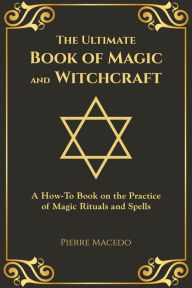 The Ultimate
Book of Magic
and Witchcraft

A How-To Book on the Practice of Magic Rituals and Spells

Pierre Macedo